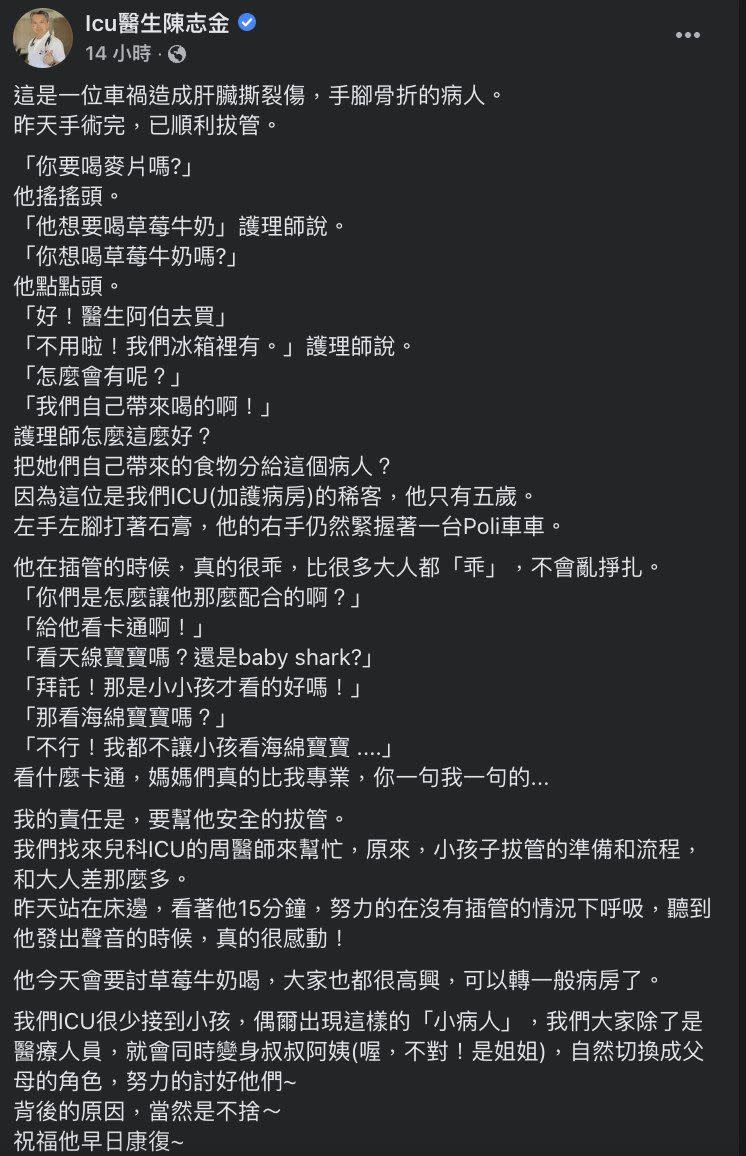 Icu醫生陳志金
14 小時 ·

這是一位車禍造成肝臟撕裂傷，手腳骨折的病人。
昨天手術完，已順利拔管。

「你要喝麥片嗎?」
他搖搖頭。
「他想要喝草莓牛奶」護理師說。
「你想喝草莓牛奶嗎?」
他點點頭。
「好！醫生阿伯去買」
「不用啦！我們冰箱裡有。」護理師說。
「怎麼會有呢？」
「我們自己帶來喝的啊！」
護理師怎麼這麼好？
把她們自己帶來的食物分給這個病人？
因為這位是我們ICU(加護病房)的稀客，他只有五歲。
左手左腳打著石膏，他的右手仍然緊握著一台Poli車車。

他在插管的時候，真的很乖，比很多大人都「乖」，不會亂掙扎。
「你們是怎麼讓他那麼配合的啊？」
「給他看卡通啊！」
「看天線寶寶嗎？還是baby shark?」
「拜託！那是小小孩才看的好嗎！」
「那看海綿寶寶嗎？」
「不行！我都不讓小孩看海綿寶寶 ....」
看什麼卡通，媽媽們真的比我專業，你一句我一句的...

我的責任是，要幫他安全的拔管。
我們找來兒科ICU的周醫師來幫忙，原來，小孩子拔管的準備和流程，和大人差那麼多。
昨天站在床邊，看著他15分鐘，努力的在沒有插管的情況下呼吸，聽到他發出聲音的時候，真的很感動！

他今天會要討草莓牛奶喝，大家也都很高興，可以轉一般病房了。

我們ICU很少接到小孩，偶爾出現這樣的「小病人」，我們大家除了是醫療人員，就會同時變身叔叔阿姨(喔，不對！是姐姐)，自然切換成父母的角色，努力的討好他們~
背後的原因，當然是不捨～
祝福他早日康復~